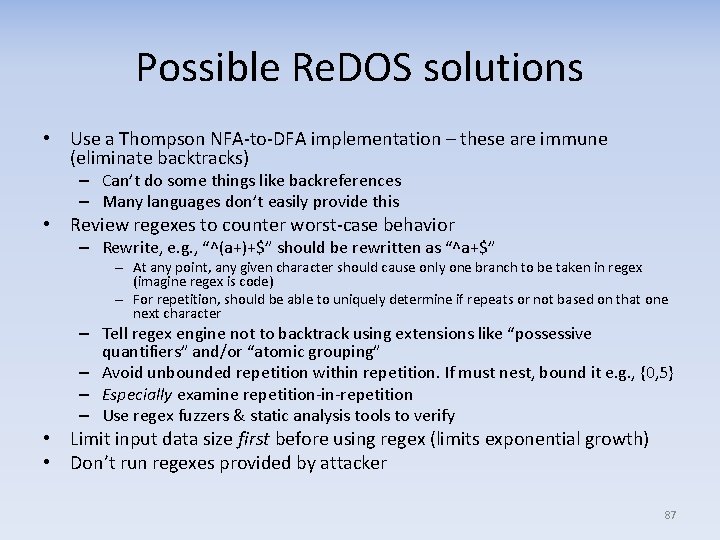 Possible ReDOS solutions

• Use a Thompson NFA-to-DFA implementation – these are immune (eliminate backtracks)
  – Can't do some things like backreferences
  – Many languages don't easily provide this
• Review regexes to counter worst-case behavior
  – Rewrite, e.g., "^(a+)+$" should be rewritten as "^a+$"
    – At any point, any given character should cause only one branch to be taken in regex (imagine regex is code)
    – For repetition, should be able to uniquely determine if repeats or not based on that one next character
  – Tell regex engine not to backtrack using extensions like "possessive quantifiers" and/or "atomic grouping"
  – Avoid unbounded repetition within repetition. If must nest, bound it e.g., {0,5}
  – Especially examine repetition-in-repetition
  – Use regex fuzzers & static analysis tools to verify
• Limit input data size first before using regex (limits exponential growth)
• Don't run regexes provided by attacker

87